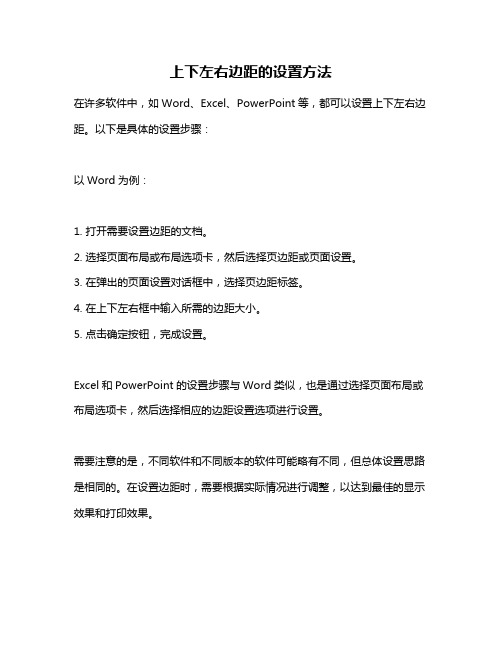 上下左右边距的设置方法

在许多软件中，如 Word、Excel、PowerPoint 等，都可以设置上下左右边距。以下是具体的设置步骤：

以 Word 为例：

1. 打开需要设置边距的文档。
2. 选择页面布局或布局选项卡，然后选择页边距或页面设置。
3. 在弹出的页面设置对话框中，选择页边距标签。
4. 在上下左右框中输入所需的边距大小。
5. 点击确定按钮，完成设置。

Excel 和 PowerPoint 的设置步骤与 Word 类似，也是通过选择页面布局或布局选项卡，然后选择相应的边距设置选项进行设置。

需要注意的是，不同软件和不同版本的软件可能略有不同，但总体设置思路是相同的。在设置边距时，需要根据实际情况进行调整，以达到最佳的显示效果和打印效果。